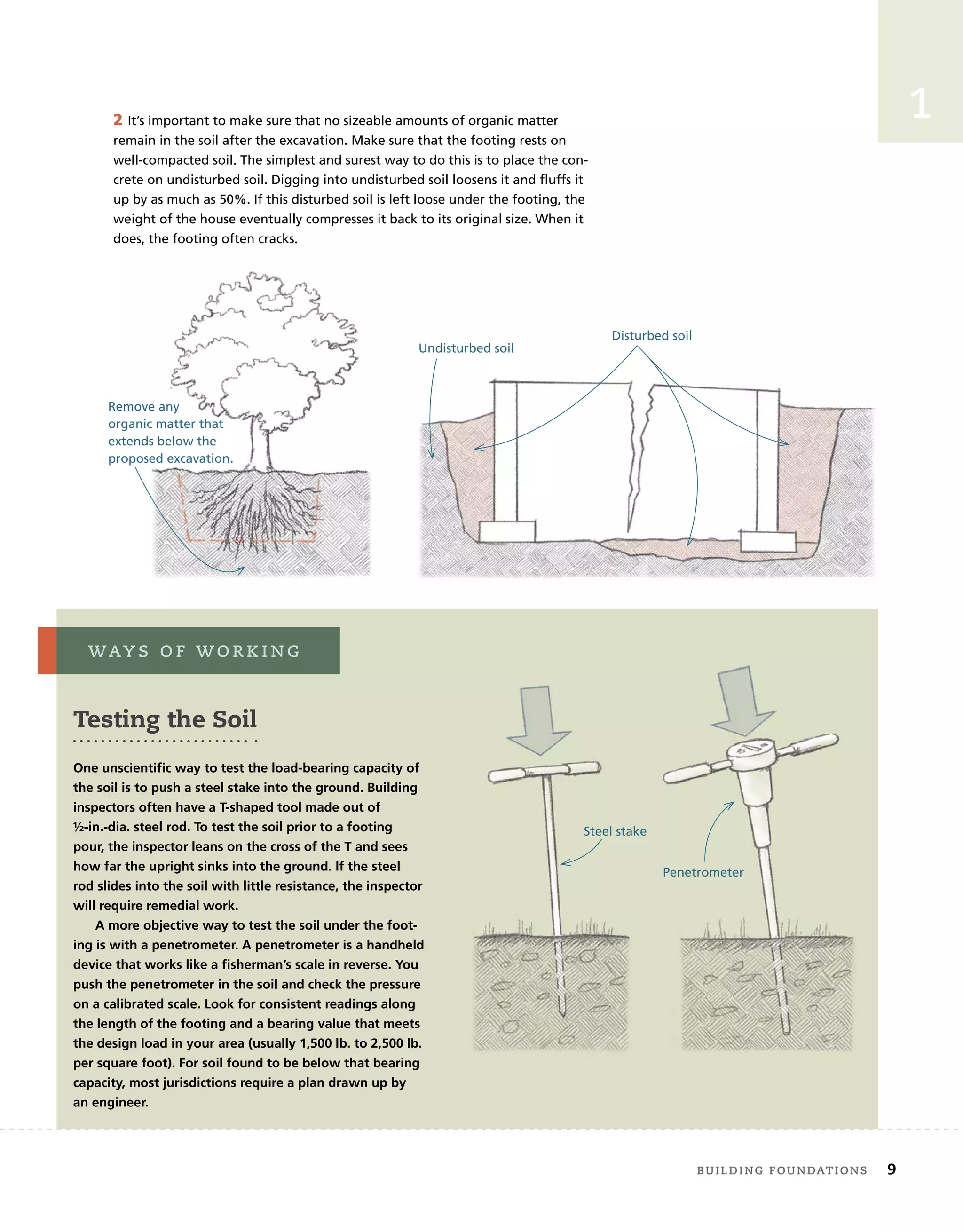 1

2 It's important to make sure that no sizeable amounts of organic matter remain in the soil after the excavation. Make sure that the footing rests on well-compacted soil. The simplest and surest way to do this is to place the concrete on undisturbed soil. Digging into undisturbed soil loosens it and fluffs it up by as much as 50%. If this disturbed soil is left loose under the footing, the weight of the house eventually compresses it back to its original size. When it does, the footing often cracks.

Remove any organic matter that extends below the proposed excavation.

Undisturbed soil

Disturbed soil

WAYS OF WORKING

Testing the Soil

One unscientific way to test the load-bearing capacity of the soil is to push a steel stake into the ground. Building inspectors often have a T-shaped tool made out of ½-in.-dia. steel rod. To test the soil prior to a footing pour, the inspector leans on the cross of the T and sees how far the upright sinks into the ground. If the steel rod slides into the soil with little resistance, the inspector will require remedial work.

A more objective way to test the soil under the footing is with a penetrometer. A penetrometer is a handheld device that works like a fisherman's scale in reverse. You push the penetrometer in the soil and check the pressure on a calibrated scale. Look for consistent readings along the length of the footing and a bearing value that meets the design load in your area (usually 1,500 lb. to 2,500 lb. per square foot). For soil found to be below that bearing capacity, most jurisdictions require a plan drawn up by an engineer.

Steel stake

Penetrometer

BUILDING FOUNDATIONS 9